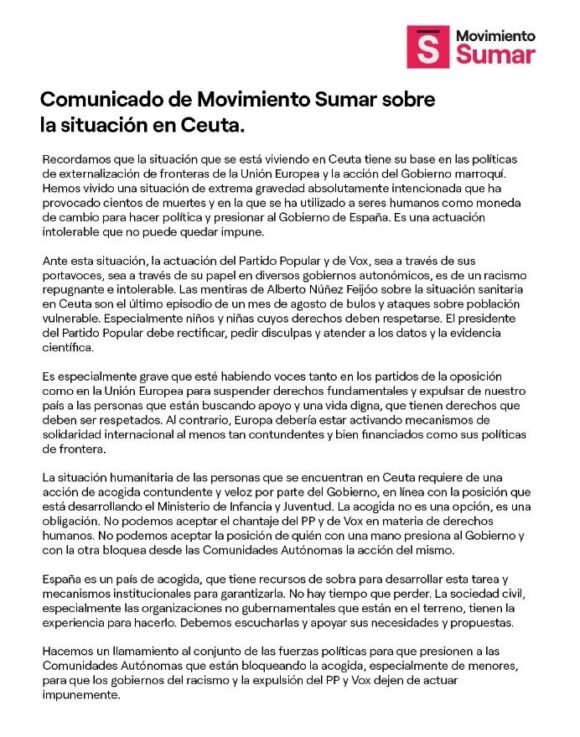 S Movimiento Sumar

Comunicado de Movimiento Sumar sobre la situación en Ceuta.

Recordamos que la situación que se está viviendo en Ceuta tiene su base en las políticas de externalización de fronteras de la Unión Europea y la acción del Gobierno marroquí. Hemos vivido una situación de extrema gravedad absolutamente intencionada que ha provocado cientos de muertes y en la que se ha utilizado a seres humanos como moneda de cambio para hacer política y presionar al Gobierno de España. Es una actuación intolerable que no puede quedar impune.

Ante esta situación, la actuación del Partido Popular y de Vox, sea a través de sus portavoces, sea a través de su papel en diversos gobiernos autonómicos, es de un racismo repugnante e intolerable. Las mentiras de Alberto Núñez Feijóo sobre la situación sanitaria en Ceuta son el último episodio de un mes de agosto de bulos y ataques sobre población vulnerable. Especialmente niños y niñas cuyos derechos deben respetarse. El presidente del Partido Popular debe rectificar, pedir disculpas y atender a los datos y la evidencia científica.

Es especialmente grave que esté habiendo voces tanto en los partidos de la oposición como en la Unión Europea para suspender derechos fundamentales y expulsar de nuestro país a las personas que están buscando apoyo y una vida digna, que tienen derechos que deben ser respetados. Al contrario, Europa debería estar activando mecanismos de solidaridad internacional al menos tan contundentes y bien financiados como sus políticas de frontera.

La situación humanitaria de las personas que se encuentran en Ceuta requiere de una acción de acogida contundente y veloz por parte del Gobierno, en línea con la posición que está desarrollando el Ministerio de Infancia y Juventud. La acogida no es una opción, es una obligación. No podemos aceptar el chantaje del PP y de Vox en materia de derechos humanos. No podemos aceptar la posición de quién con una mano presiona al Gobierno y con la otra bloquea desde las Comunidades Autónomas la acción del mismo.

España es un país de acogida, que tiene recursos de sobra para desarrollar esta tarea y mecanismos institucionales para garantizarla. No hay tiempo que perder. La sociedad civil, especialmente las organizaciones no gubernamentales que están en el terreno, tienen la experiencia para hacerlo. Debemos escucharlas y apoyar sus necesidades y propuestas.

Hacemos un llamamiento al conjunto de las fuerzas políticas para que presionen a las Comunidades Autónomas que están bloqueando la acogida, especialmente de menores, para que los gobiernos del racismo y la expulsión del PP y Vox dejen de actuar impunemente.